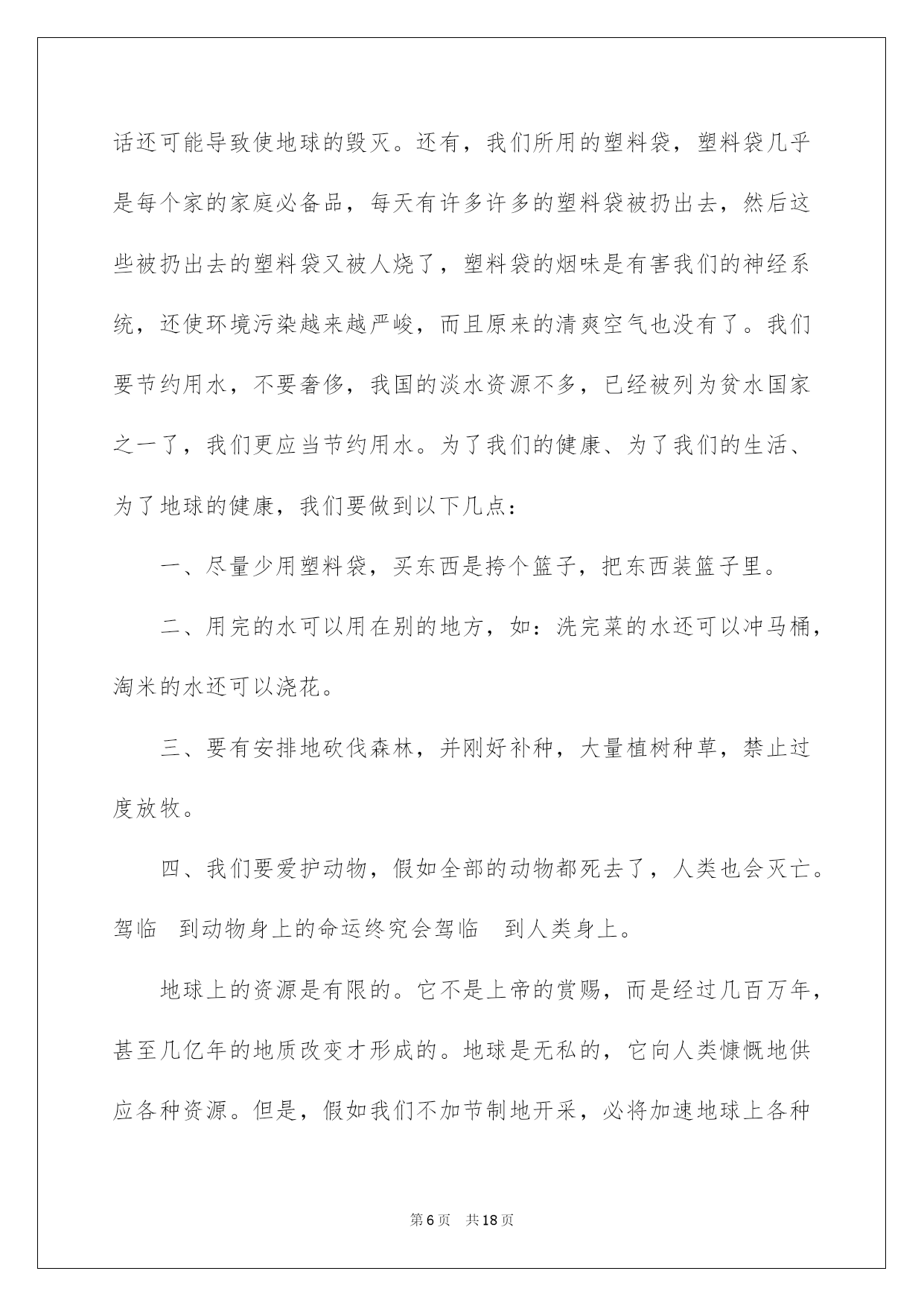 话还可能导致使地球的毁灭。还有，我们所用的塑料袋，塑料袋几乎是每个家的家庭必备品，每天有许多许多的塑料袋被扔出去，然后这些被扔出去的塑料袋又被人烧了，塑料袋的烟味是有害我们的神经系统，还使环境污染越来越严峻，而且原来的清爽空气也没有了。我们要节约用水，不要奢侈，我国的淡水资源不多，已经被列为贫水国家之一了，我们更应当节约用水。为了我们的健康、为了我们的生活、为了地球的健康，我们要做到以下几点：

一、尽量少用塑料袋，买东西是挎个篮子，把东西装篮子里。

二、用完的水可以用在别的地方，如：洗完菜的水还可以冲马桶，淘米的水还可以浇花。

三、要有安排地砍伐森林，并刚好补种，大量植树种草，禁止过度放牧。

四、我们要爱护动物，假如全部的动物都死去了，人类也会灭亡。驾临 到动物身上的命运终究会驾临 到人类身上。

地球上的资源是有限的。它不是上帝的赏赐，而是经过几百万年，甚至几亿年的地质改变才形成的。地球是无私的，它向人类慷慨地供应各种资源。但是，假如我们不加节制地开采，必将加速地球上各种

第6页 共18页